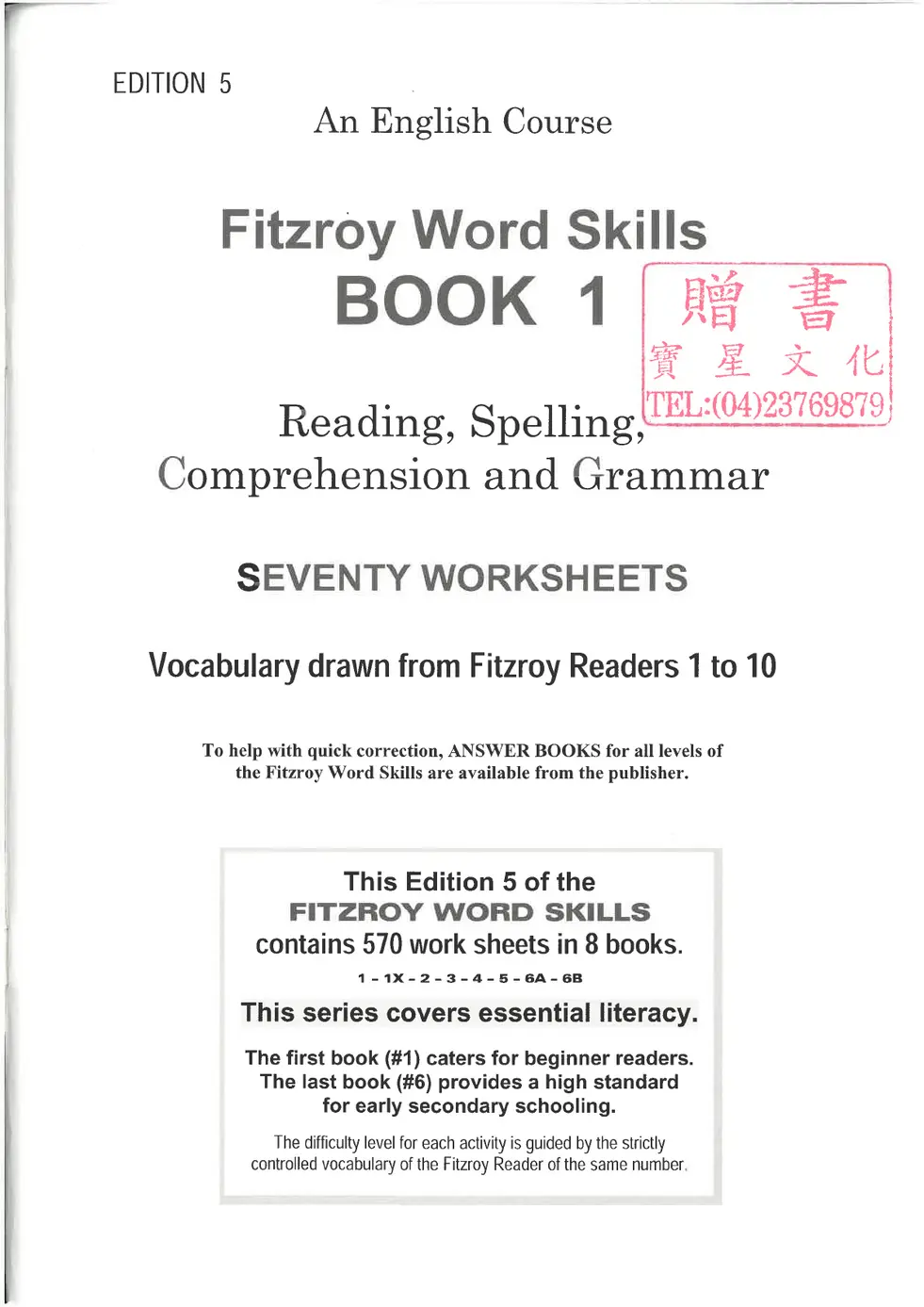 EDITION 5

An English Course

Fitzroy Word Skills
BOOK 1

贈 書
寶 星 文 化
TEL:(04)23769879

Reading, Spelling, Comprehension and Grammar

SEVENTY WORKSHEETS

Vocabulary drawn from Fitzroy Readers 1 to 10

To help with quick correction, ANSWER BOOKS for all levels of the Fitzroy Word Skills are available from the publisher.

This Edition 5 of the
FITZROY WORD SKILLS
contains 570 work sheets in 8 books.

1 - 1X - 2 - 3 - 4 - 5 - 6A - 6B

This series covers essential literacy.

The first book (#1) caters for beginner readers.
The last book (#6) provides a high standard for early secondary schooling.

The difficulty level for each activity is guided by the strictly controlled vocabulary of the Fitzroy Reader of the same number.